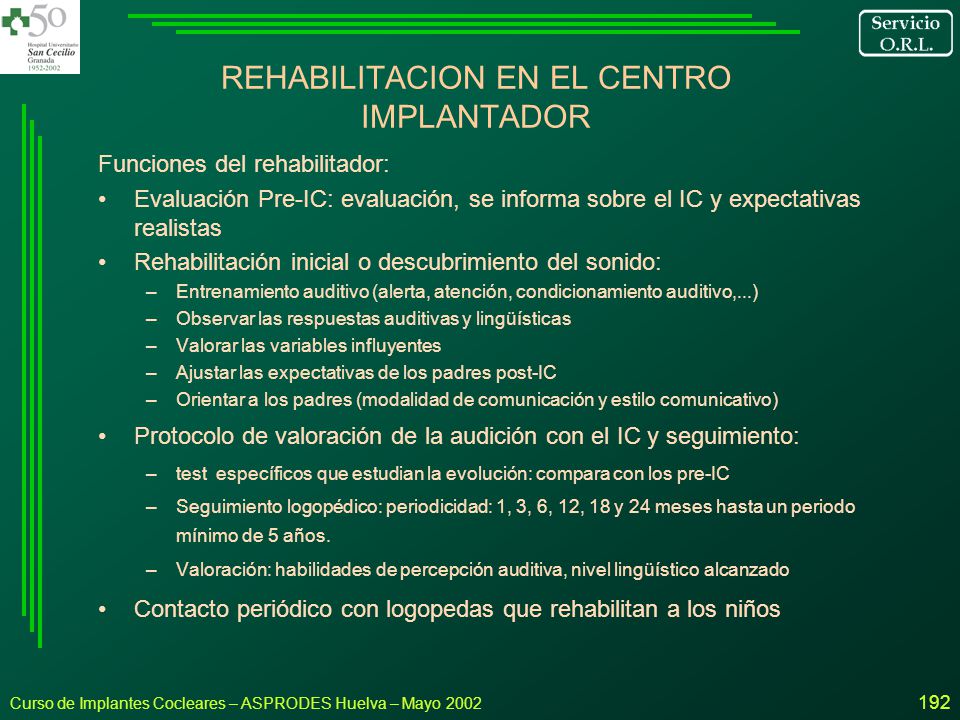 50
Hospital Universitario
San Cecilio
Granada
1952-2002

Servicio
O.R.L.

REHABILITACION EN EL CENTRO IMPLANTADOR

Funciones del rehabilitador:

• Evaluación Pre-IC: evaluación, se informa sobre el IC y expectativas realistas

• Rehabilitación inicial o descubrimiento del sonido:
– Entrenamiento auditivo (alerta, atención, condicionamiento auditivo,...)
– Observar las respuestas auditivas y lingüísticas
– Valorar las variables influyentes
– Ajustar las expectativas de los padres post-IC
– Orientar a los padres (modalidad de comunicación y estilo comunicativo)

• Protocolo de valoración de la audición con el IC y seguimiento:
– test específicos que estudian la evolución: compara con los pre-IC
– Seguimiento logopédico: periodicidad: 1, 3, 6, 12, 18 y 24 meses hasta un periodo mínimo de 5 años.
– Valoración: habilidades de percepción auditiva, nivel lingüístico alcanzado

• Contacto periódico con logopedas que rehabilitan a los niños

Curso de Implantes Cocleares – ASPRODES Huelva – Mayo 2002

192